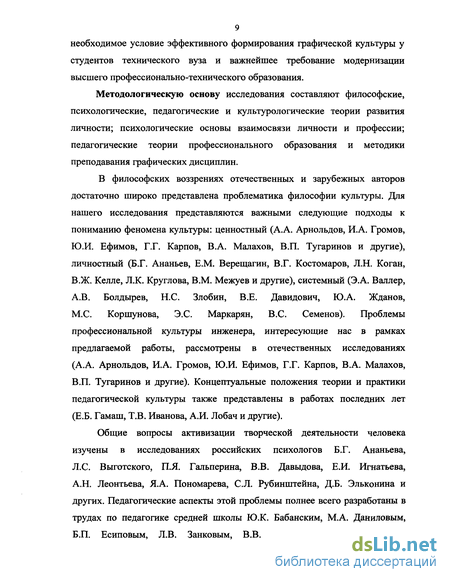 9

необходимое условие эффективного формирования графической культуры у студентов технического вуза и важнейшее требование модернизации высшего профессионально-технического образования.

Методологическую основу исследования составляют философские, психологические, педагогические и культурологические теории развития личности; психологические основы взаимосвязи личности и профессии; педагогические теории профессионального образования и методики преподавания графических дисциплин.

В философских воззрениях отечественных и зарубежных авторов достаточно широко представлена проблематика философии культуры. Для нашего исследования представляются важными следующие подходы к пониманию феномена культуры: ценностный (А.А. Арнольдов, И.А. Громов, Ю.И. Ефимов, Г.Г. Карпов, В.А. Малахов, В.П. Тугаринов и другие), личностный (Б.Г. Ананьев, Е.М. Верещагин, В.Г. Костомаров, Л.Н. Коган, В.Ж. Келле, Л.К. Круглова, В.М. Межуев и другие), системный (Э.А. Валлер, А.В. Болдырев, Н.С. Злобин, В.Е. Давидович, Ю.А. Жданов, М.С. Коршунова, Э.С. Маркарян, В.С. Семенов). Проблемы профессиональной культуры инженера, интересующие нас в рамках предлагаемой работы, рассмотрены в отечественных исследованиях (А.А. Арнольдов, И.А. Громов, Ю.И. Ефимов, Г.Г. Карпов, В.А. Малахов, В.П. Тугаринов и другие). Концептуальные положения теории и практики педагогической культуры также представлены в работах последних лет (Е.Б. Гамаш, Т.В. Иванова, А.И. Лобач и другие).

Общие вопросы активизации творческой деятельности человека изучены в исследованиях российских психологов Б.Г. Ананьева, Л.С. Выготского, П.Я. Гальперина, В.В. Давыдова, Е.И. Игнатьева, А.Н. Леонтьева, Я.А. Пономарева, С.Л. Рубинштейна, Д.Б. Эльконина и других. Педагогические аспекты этой проблемы полнее всего разработаны в трудах по педагогике средней школы Ю.К. Бабанским, М.А. Даниловым, Б.П. Есиповым, Л.В. Занковым, В.В.

dsLib.net
библиотека диссертаций